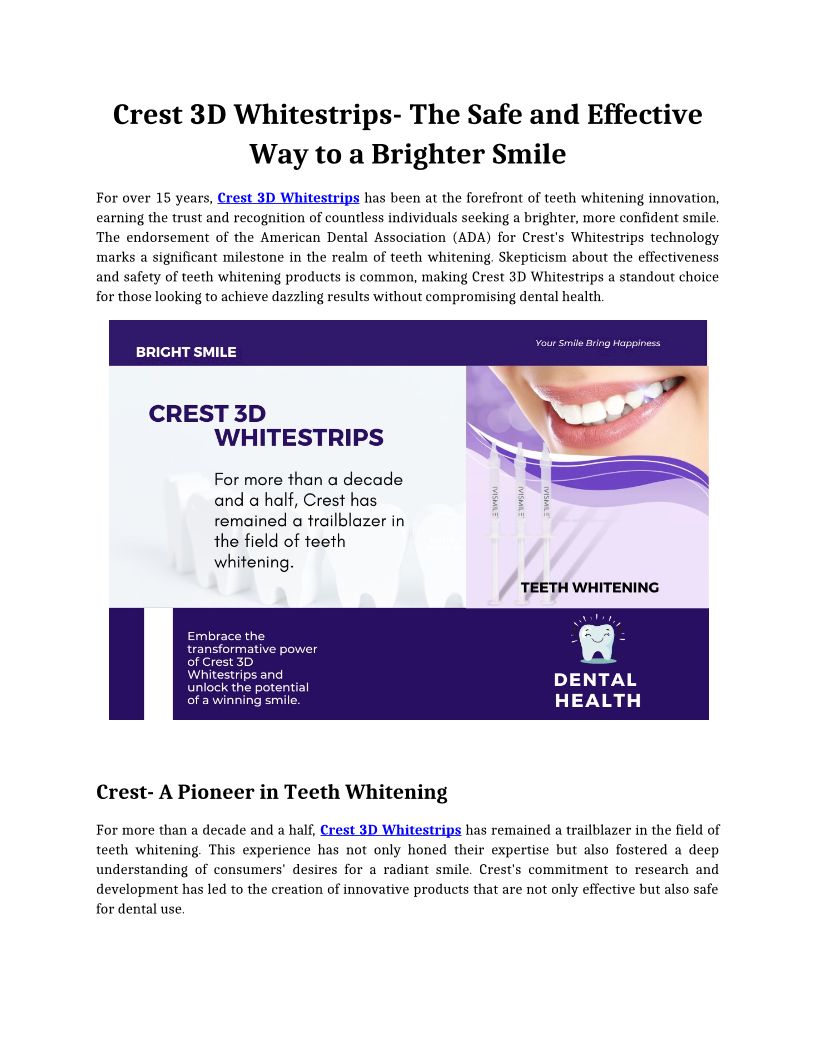 Crest 3D Whitestrips- The Safe and Effective Way to a Brighter Smile

For over 15 years, Crest 3D Whitestrips has been at the forefront of teeth whitening innovation, earning the trust and recognition of countless individuals seeking a brighter, more confident smile. The endorsement of the American Dental Association (ADA) for Crest's Whitestrips technology marks a significant milestone in the realm of teeth whitening. Skepticism about the effectiveness and safety of teeth whitening products is common, making Crest 3D Whitestrips a standout choice for those looking to achieve dazzling results without compromising dental health.

BRIGHT SMILE

Your Smile Bring Happiness

CREST 3D WHITESTRIPS

For more than a decade and a half, Crest has remained a trailblazer in the field of teeth whitening.

IVISMILE

IVISMILE

IVISMILE

TEETH WHITENING

Embrace the transformative power of Crest 3D Whitestrips and unlock the potential of a winning smile.

DENTAL HEALTH

Crest- A Pioneer in Teeth Whitening

For more than a decade and a half, Crest 3D Whitestrips has remained a trailblazer in the field of teeth whitening. This experience has not only honed their expertise but also fostered a deep understanding of consumers' desires for a radiant smile. Crest's commitment to research and development has led to the creation of innovative products that are not only effective but also safe for dental use.